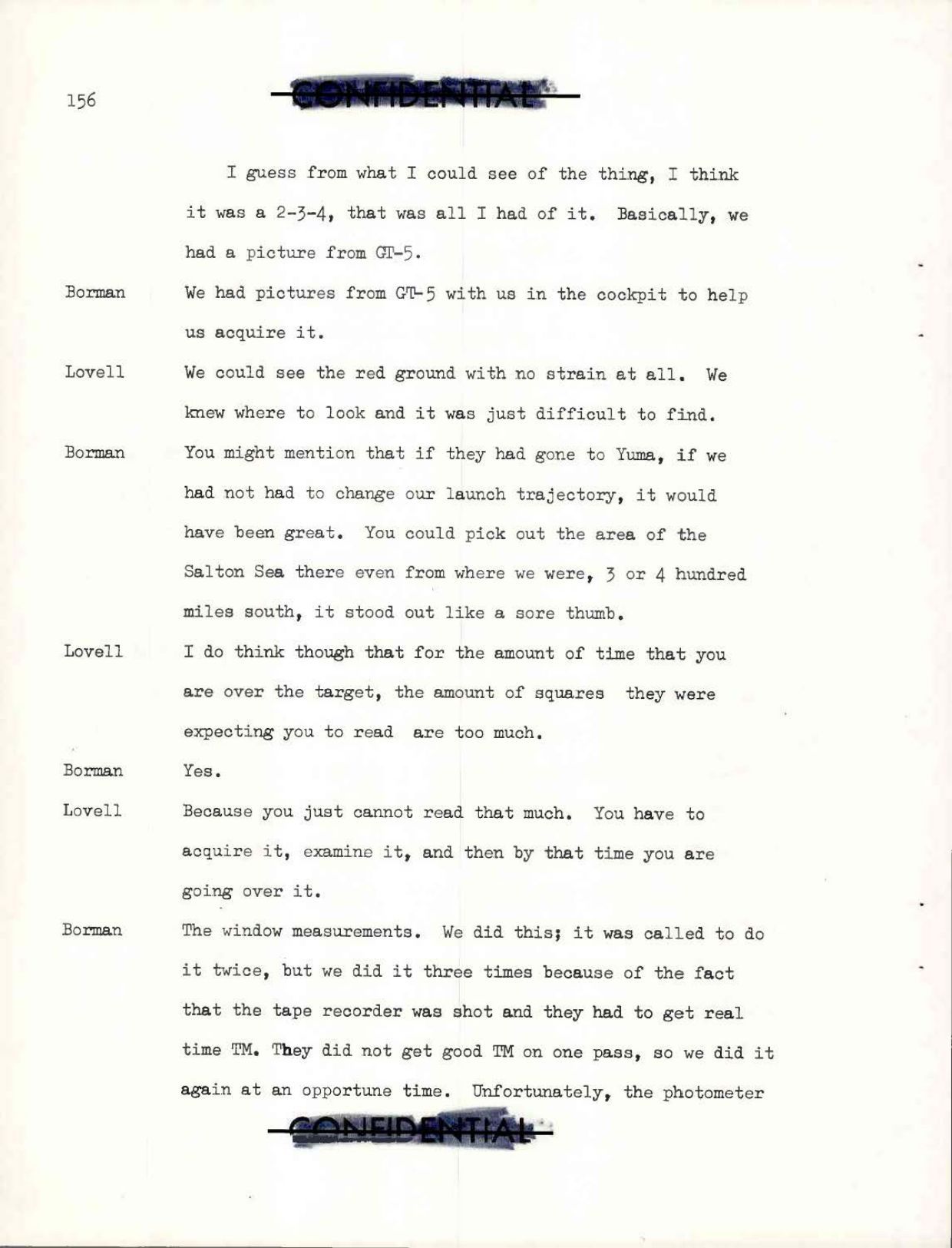 156

CONFIDENTIAL

I guess from what I could see of the thing, I think it was a 2-3-4, that was all I had of it. Basically, we had a picture from GT-5.

Borman We had pictures from GT-5 with us in the cockpit to help us acquire it.

Lovell We could see the red ground with no strain at all. We knew where to look and it was just difficult to find.

Borman You might mention that if they had gone to Yuma, if we had not had to change our launch trajectory, it would have been great. You could pick out the area of the Salton Sea there even from where we were, 3 or 4 hundred miles south, it stood out like a sore thumb.

Lovell I do think though that for the amount of time that you are over the target, the amount of squares they were expecting you to read are too much.

Borman Yes.

Lovell Because you just cannot read that much. You have to acquire it, examine it, and then by that time you are going over it.

Borman The window measurements. We did this; it was called to do it twice, but we did it three times because of the fact that the tape recorder was shot and they had to get real time TM. They did not get good TM on one pass, so we did it again at an opportune time. Unfortunately, the photometer

CONFIDENTIAL